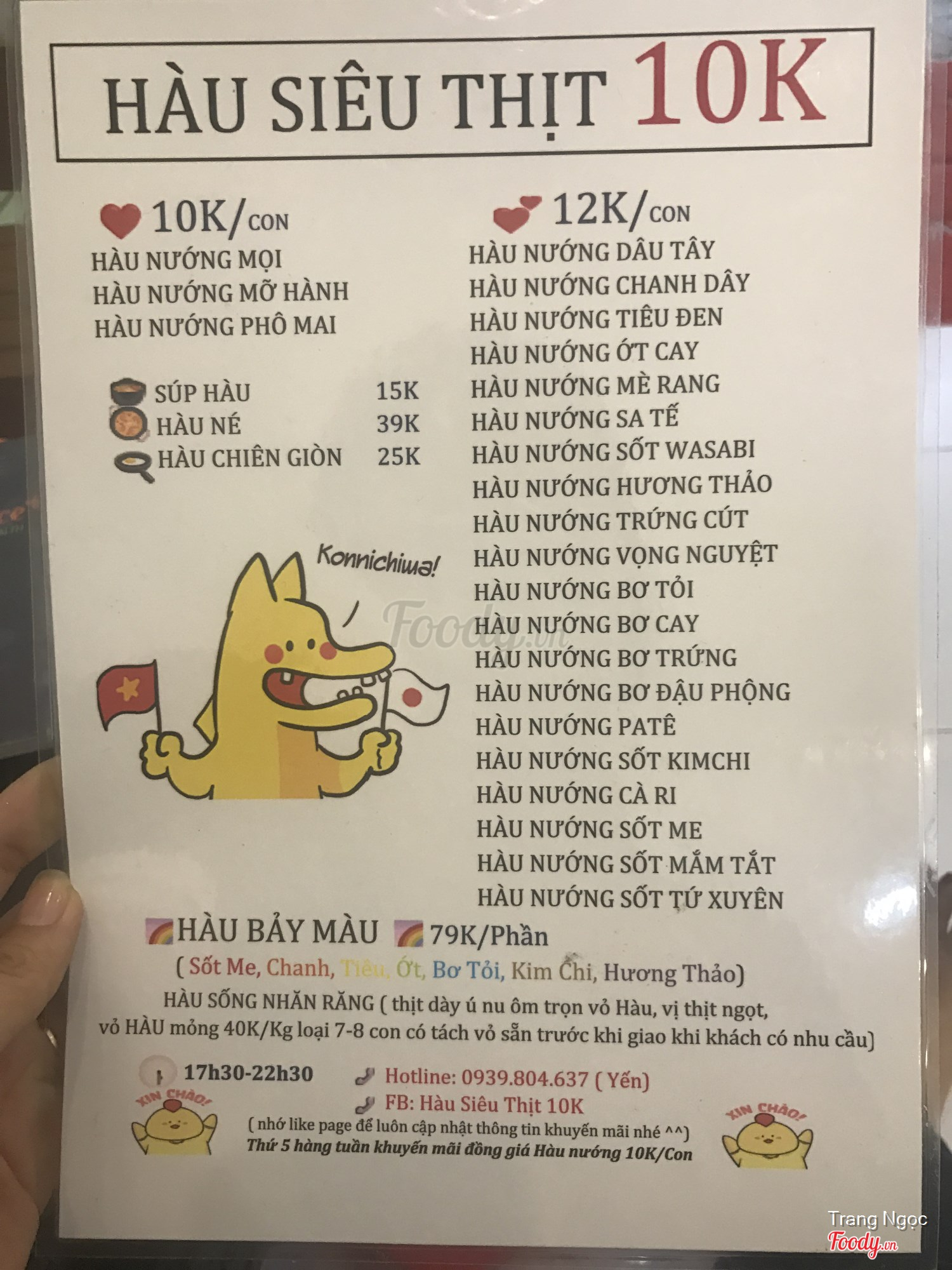 HÀU SIÊU THỊT 10K

10K/CON
HÀU NƯỚNG MỌI
HÀU NƯỚNG MỠ HÀNH
HÀU NƯỚNG PHÔ MAI

SÚP HÀU 15K
HÀU NÉ 39K
HÀU CHIÊN GIÒN 25K

Konnichiwa!

12K/CON
HÀU NƯỚNG DÂU TÂY
HÀU NƯỚNG CHANH DÂY
HÀU NƯỚNG TIÊU ĐEN
HÀU NƯỚNG ỚT CAY
HÀU NƯỚNG MÈ RANG
HÀU NƯỚNG SA TẾ
HÀU NƯỚNG SỐT WASABI
HÀU NƯỚNG HƯƠNG THẢO
HÀU NƯỚNG TRỨNG CÚT
HÀU NƯỚNG VỌNG NGUYỆT
HÀU NƯỚNG BƠ TỎI
HÀU NƯỚNG BƠ CAY
HÀU NƯỚNG BƠ TRỨNG
HÀU NƯỚNG BƠ ĐẬU PHỘNG
HÀU NƯỚNG PATÊ
HÀU NƯỚNG SỐT KIMCHI
HÀU NƯỚNG CÀ RI
HÀU NƯỚNG SỐT ME
HÀU NƯỚNG SỐT MẮM TẮT
HÀU NƯỚNG SỐT TỨ XUYÊN

HÀU BẢY MÀU 79K/Phần
( Sốt Me, Chanh, Tiêu, Ớt, Bơ Tỏi, Kim Chi, Hương Thảo)
HÀU SỐNG NHĂN RĂNG ( thịt dày ú nu ôm trọn vỏ Hàu, vị thịt ngọt, vỏ HÀU mỏng 40K/Kg loại 7-8 con có tách vỏ sẵn trước khi giao khi khách có nhu cầu)

17h30-22h30
Hotline: 0939.804.637 ( Yến)
FB: Hàu Siêu Thịt 10K
( nhớ like page để luôn cập nhật thông tin khuyến mãi nhé ^^)
Thứ 5 hàng tuần khuyến mãi đồng giá Hàu nướng 10K/Con

XIN CHÀO!
XIN CHÀO!

Trang Ngọc
Foody.vn